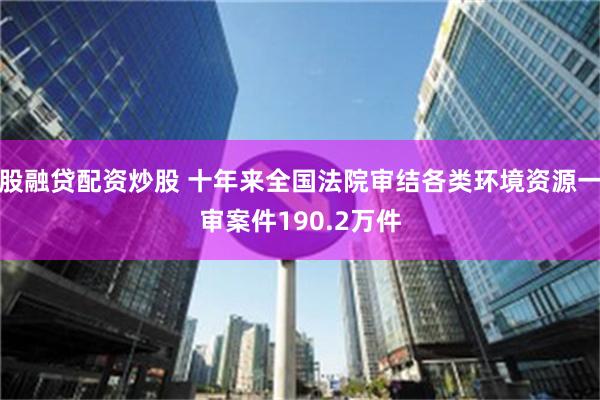 股融贷配资炒股 十年来全国法院审结各类环境资源一审案件190.2万件